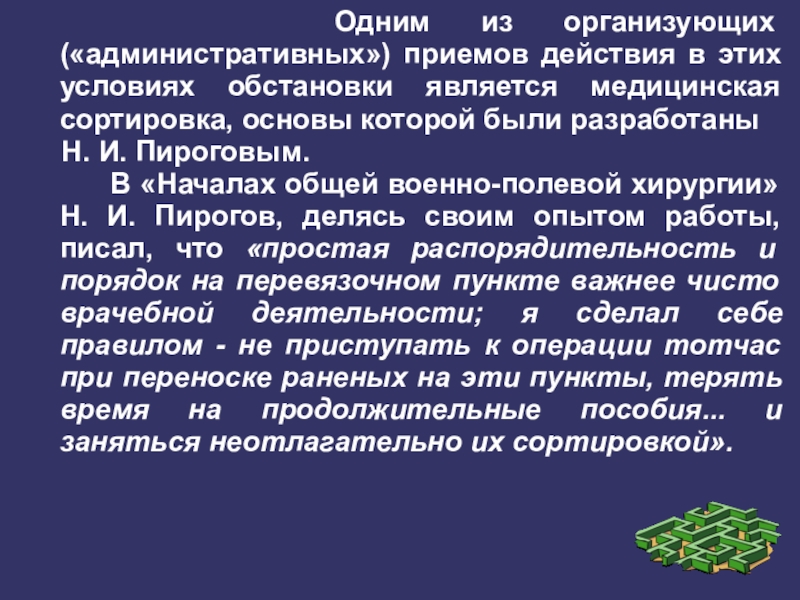 Одним из организующих («административных») приемов действия в этих условиях обстановки является медицинская сортировка, основы которой были разработаны Н. И. Пироговым.

В «Началах общей военно-полевой хирургии» Н. И. Пирогов, делясь своим опытом работы, писал, что «простая распорядительность и порядок на перевязочном пункте важнее чисто врачебной деятельности; я сделал себе правилом - не приступать к операции тотчас при переноске раненых на эти пункты, терять время на продолжительные пособия... и заняться неотлагательно их сортировкой».